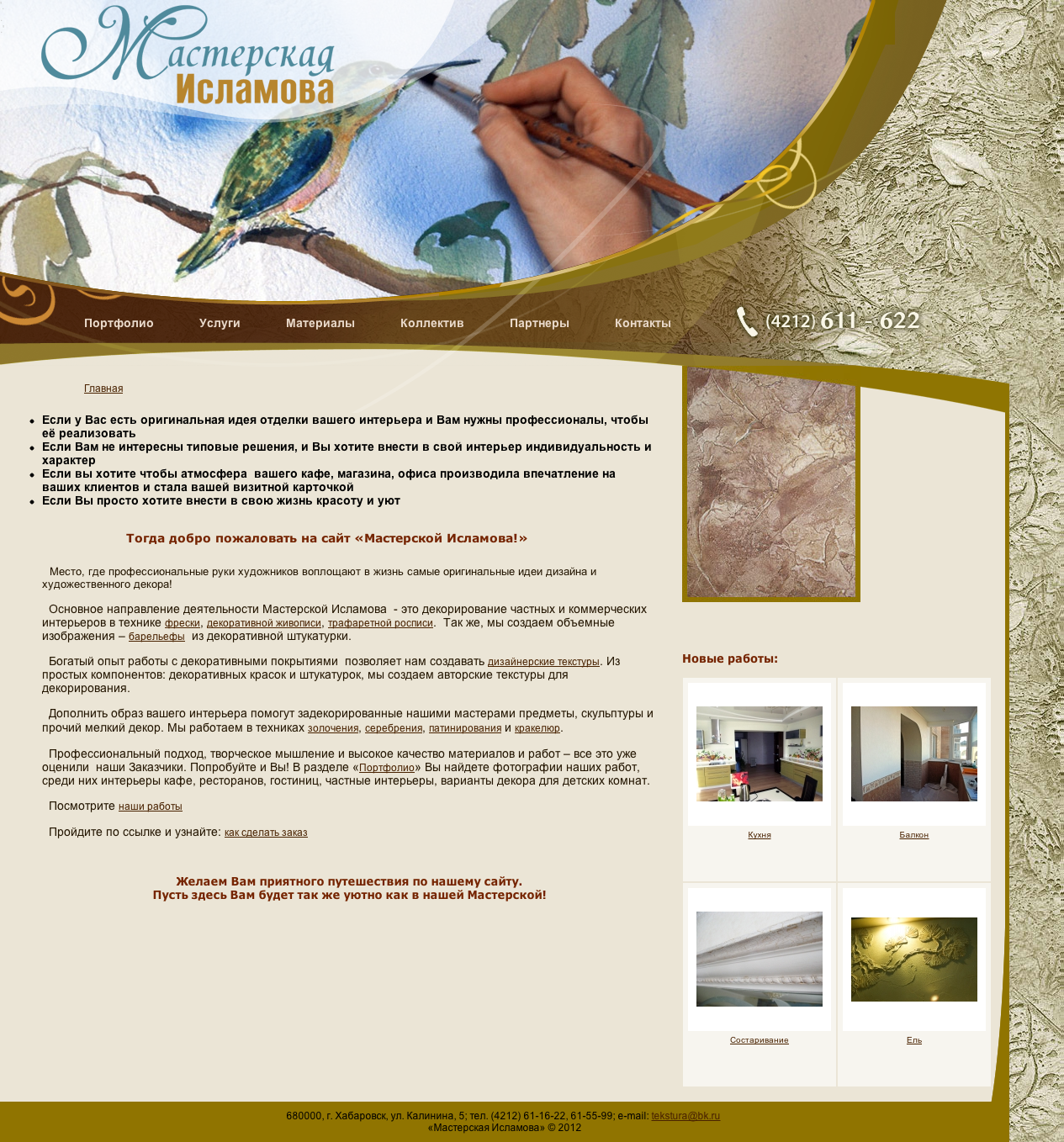 Мастерская Исламова

Портфолио Услуги Материалы Коллектив Партнеры Контакты

(4212) 611 - 622

Главная

- Если у Вас есть оригинальная идея отделки вашего интерьера и Вам нужны профессионалы, чтобы её реализовать
- Если Вам не интересны типовые решения, и Вы хотите внести в свой интерьер индивидуальность и характер
- Если вы хотите чтобы атмосфера вашего кафе, магазина, офиса производила впечатление на ваших клиентов и стала вашей визитной карточкой
- Если Вы просто хотите внести в свою жизнь красоту и уют

Тогда добро пожаловать на сайт «Мастерской Исламова!»

Место, где профессиональные руки художников воплощают в жизнь самые оригинальные идеи дизайна и художественного декора!

Основное направление деятельности Мастерской Исламова - это декорирование частных и коммерческих интерьеров в технике фрески, декоративной живописи, трафаретной росписи. Так же, мы создаем объемные изображения – барельефы из декоративной штукатурки.

Богатый опыт работы с декоративными покрытиями позволяет нам создавать дизайнерские текстуры. Из простых компонентов: декоративных красок и штукатурок, мы создаем авторские текстуры для декорирования.

Дополнить образ вашего интерьера помогут задекорированные нашими мастерами предметы, скульптуры и прочий мелкий декор. Мы работаем в техниках золочения, серебрения, патинирования и кракелюр.

Профессиональный подход, творческое мышление и высокое качество материалов и работ – все это уже оценили наши Заказчики. Попробуйте и Вы! В разделе «Портфолио» Вы найдете фотографии наших работ, среди них интерьеры кафе, ресторанов, гостиниц, частные интерьеры, варианты декора для детских комнат.

Посмотрите наши работы

Пройдите по ссылке и узнайте: как сделать заказ

Желаем Вам приятного путешествия по нашему сайту.
Пусть здесь Вам будет так же уютно как в нашей Мастерской!

Новые работы:

Кухня

Балкон

Состаривание

Ель

680000, г. Хабаровск, ул. Калинина, 5; тел. (4212) 61-16-22, 61-55-99; e-mail: tekstura@bk.ru
«Мастерская Исламова» © 2012